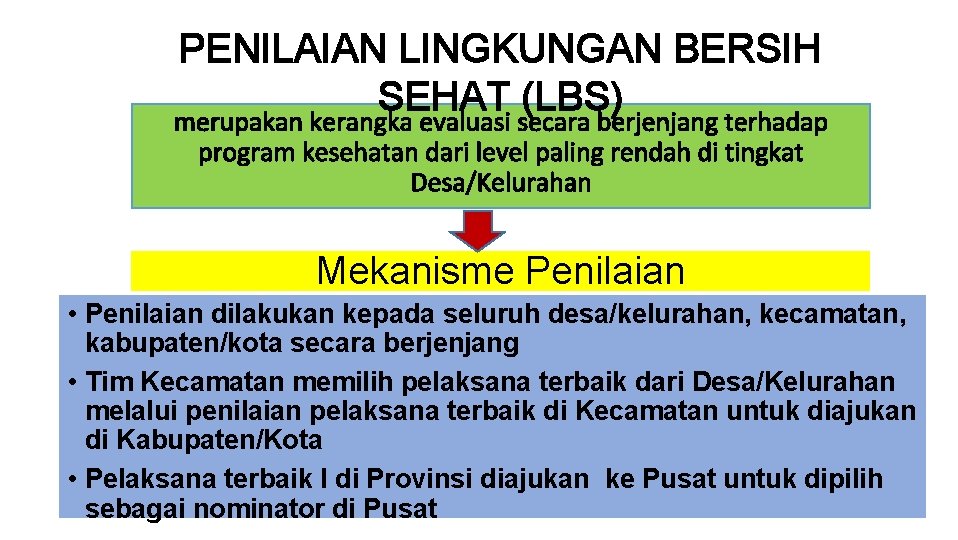 PENILAIAN LINGKUNGAN BERSIH SEHAT (LBS)

merupakan kerangka evaluasi secara berjenjang terhadap program kesehatan dari level paling rendah di tingkat Desa/Kelurahan

Mekanisme Penilaian

• Penilaian dilakukan kepada seluruh desa/kelurahan, kecamatan, kabupaten/kota secara berjenjang
• Tim Kecamatan memilih pelaksana terbaik dari Desa/Kelurahan melalui penilaian pelaksana terbaik di Kecamatan untuk diajukan di Kabupaten/Kota
• Pelaksana terbaik I di Provinsi diajukan ke Pusat untuk dipilih sebagai nominator di Pusat